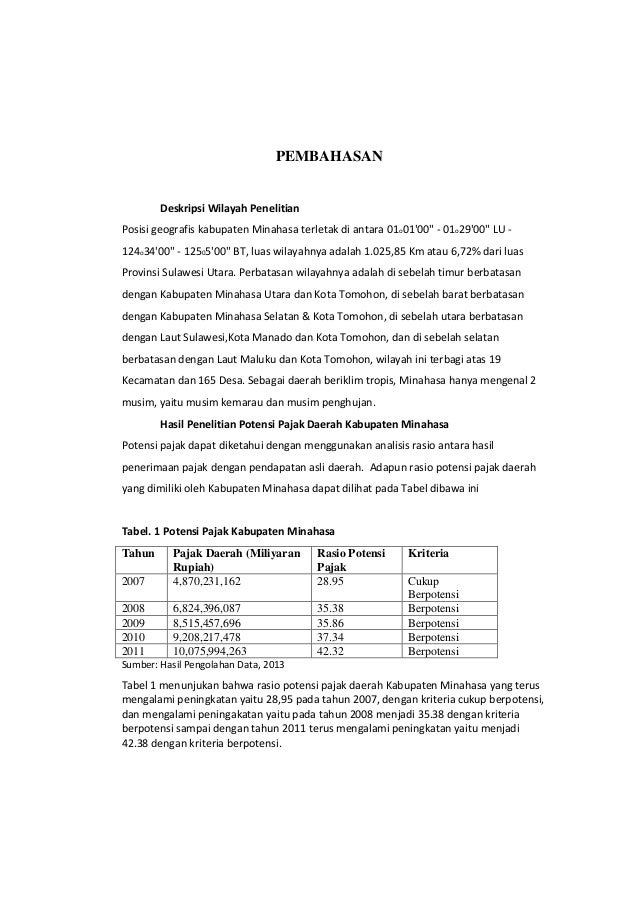 PEMBAHASAN

Deskripsi Wilayah Penelitian

Posisi geografis kabupaten Minahasa terletak di antara 01o01'00" - 01o29'00" LU - 124o34'00" - 125o5'00" BT, luas wilayahnya adalah 1.025,85 Km atau 6,72% dari luas Provinsi Sulawesi Utara. Perbatasan wilayahnya adalah di sebelah timur berbatasan dengan Kabupaten Minahasa Utara dan Kota Tomohon, di sebelah barat berbatasan dengan Kabupaten Minahasa Selatan & Kota Tomohon, di sebelah utara berbatasan dengan Laut Sulawesi,Kota Manado dan Kota Tomohon, dan di sebelah selatan berbatasan dengan Laut Maluku dan Kota Tomohon, wilayah ini terbagi atas 19 Kecamatan dan 165 Desa. Sebagai daerah beriklim tropis, Minahasa hanya mengenal 2 musim, yaitu musim kemarau dan musim penghujan.

Hasil Penelitian Potensi Pajak Daerah Kabupaten Minahasa

Potensi pajak dapat diketahui dengan menggunakan analisis rasio antara hasil penerimaan pajak dengan pendapatan asli daerah. Adapun rasio potensi pajak daerah yang dimiliki oleh Kabupaten Minahasa dapat dilihat pada Tabel dibawa ini

Tabel. 1 Potensi Pajak Kabupaten Minahasa

| Tahun | Pajak Daerah (Miliyaran Rupiah) | Rasio Potensi Pajak | Kriteria |
|---|---|---|---|
| 2007 | 4,870,231,162 | 28.95 | Cukup Berpotensi |
| 2008 | 6,824,396,087 | 35.38 | Berpotensi |
| 2009 | 8,515,457,696 | 35.86 | Berpotensi |
| 2010 | 9,208,217,478 | 37.34 | Berpotensi |
| 2011 | 10,075,994,263 | 42.32 | Berpotensi |

Sumber: Hasil Pengolahan Data, 2013

Tabel 1 menunjukan bahwa rasio potensi pajak daerah Kabupaten Minahasa yang terus mengalami peningkatan yaitu 28,95 pada tahun 2007, dengan kriteria cukup berpotensi, dan mengalami peningakatan yaitu pada tahun 2008 menjadi 35.38 dengan kriteria berpotensi sampai dengan tahun 2011 terus mengalami peningkatan yaitu menjadi 42.38 dengan kriteria berpotensi.